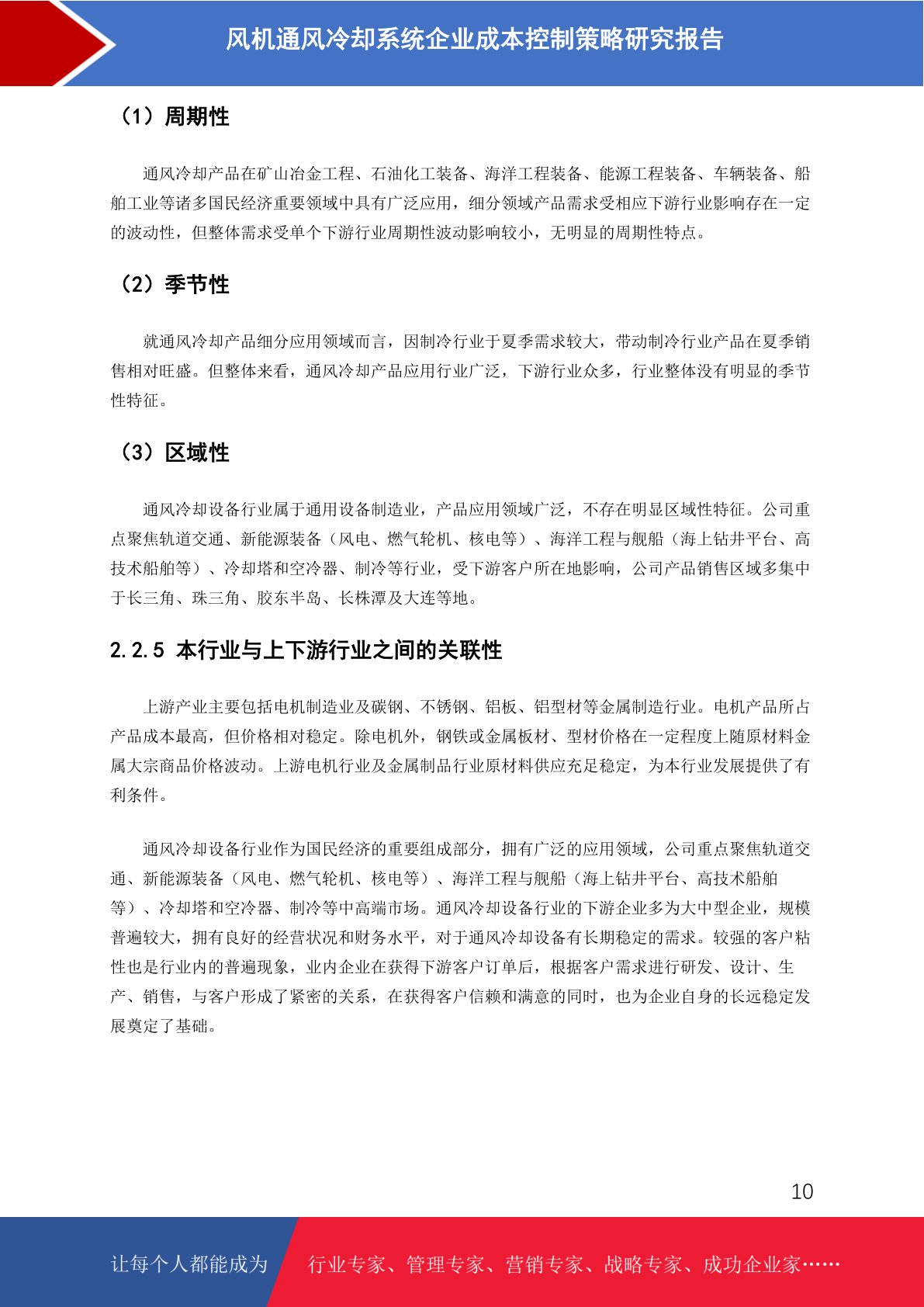 风机通风冷却系统企业成本控制策略研究报告

（1）周期性

通风冷却产品在矿山冶金工程、石油化工装备、海洋工程装备、能源工程装备、车辆装备、船舶工业等诸多国民经济重要领域中具有广泛应用，细分领域产品需求受相应下游行业影响存在一定的波动性，但整体需求受单个下游行业周期性波动影响较小，无明显的周期性特点。

（2）季节性

就通风冷却产品细分应用领域而言，因制冷行业于夏季需求较大，带动制冷行业产品在夏季销售相对旺盛。但整体来看，通风冷却产品应用行业广泛，下游行业众多，行业整体没有明显的季节性特征。

（3）区域性

通风冷却设备行业属于通用设备制造业，产品应用领域广泛，不存在明显区域性特征。公司重点聚焦轨道交通、新能源装备（风电、燃气轮机、核电等）、海洋工程与舰船（海上钻井平台、高技术船舶等）、冷却塔和空冷器、制冷等行业，受下游客户所在地影响，公司产品销售区域多集中于长三角、珠三角、胶东半岛、长株潭及大连等地。

2.2.5 本行业与上下游行业之间的关联性

上游产业主要包括电机制造业及碳钢、不锈钢、铝板、铝型材等金属制造行业。电机产品所占产品成本最高，但价格相对稳定。除电机外，钢铁或金属板材、型材价格在一定程度上随原材料金属大宗商品价格波动。上游电机行业及金属制品行业原材料供应充足稳定，为本行业发展提供了有利条件。

通风冷却设备行业作为国民经济的重要组成部分，拥有广泛的应用领域，公司重点聚焦轨道交通、新能源装备（风电、燃气轮机、核电等）、海洋工程与舰船（海上钻井平台、高技术船舶等）、冷却塔和空冷器、制冷等中高端市场。通风冷却设备行业的下游企业多为大中型企业，规模普遍较大，拥有良好的经营状况和财务水平，对于通风冷却设备有长期稳定的需求。较强的客户粘性也是行业内的普遍现象，业内企业在获得下游客户订单后，根据客户需求进行研发、设计、生产、销售，与客户形成了紧密的关系，在获得客户信赖和满意的同时，也为企业自身的长远稳定发展奠定了基础。

10

让每个人都能成为

行业专家、管理专家、营销专家、战略专家、成功企业家……